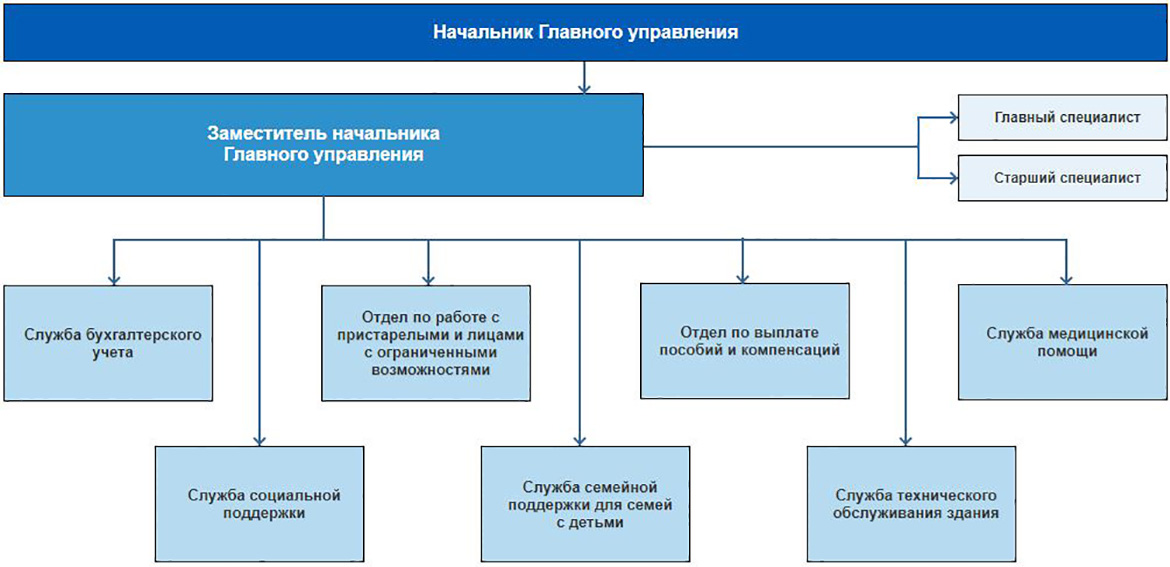 Начальник Главного управления

Заместитель начальника Главного управления

Главный специалист

Старший специалист

Служба бухгалтерского учета

Отдел по работе с пристарелыми и лицами с ограниченными возможностями

Отдел по выплате пособий и компенсаций

Служба медицинской помощи

Служба социальной поддержки

Служба семейной поддержки для семей с детьми

Служба технического обслуживания здания